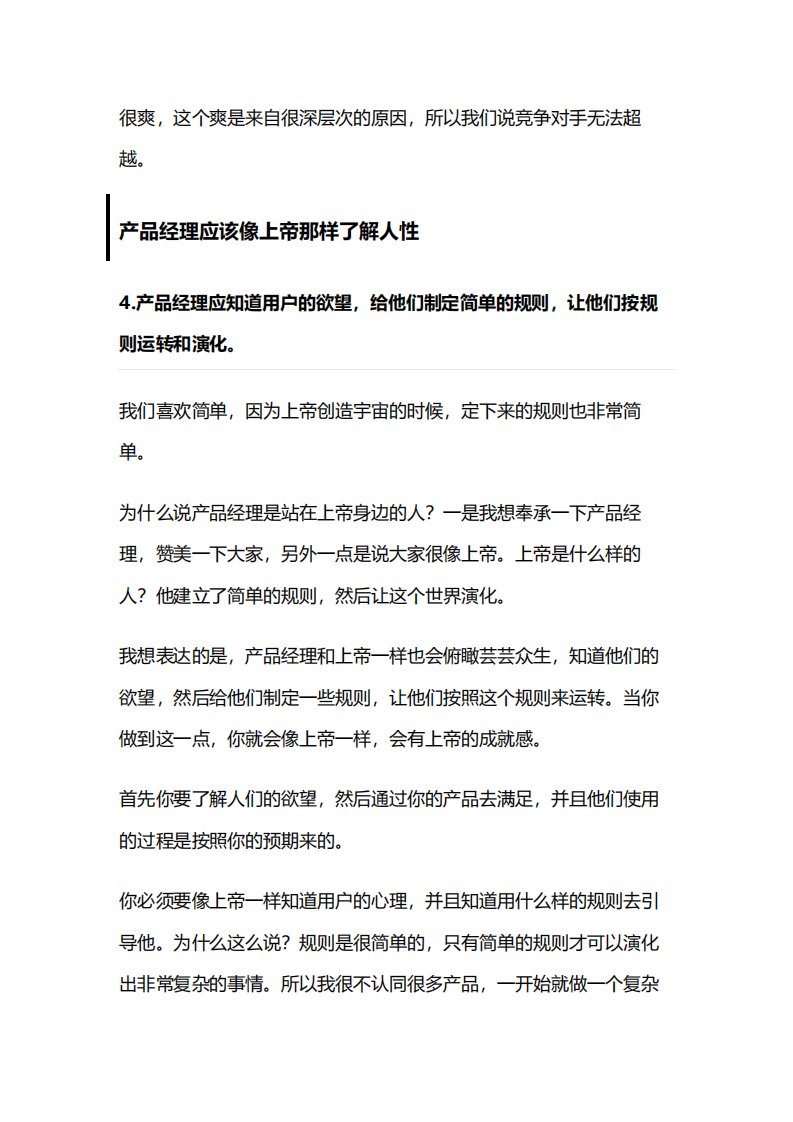 很爽，这个爽是来自很深层次的原因，所以我们说竞争对手无法超越。

产品经理应该像上帝那样了解人性

4.产品经理应知道用户的欲望，给他们制定简单的规则，让他们按规则运转和演化。

我们喜欢简单，因为上帝创造宇宙的时候，定下来的规则也非常简单。

为什么说产品经理是站在上帝身边的人？一是我想奉承一下产品经理，赞美一下大家，另外一点是说大家很像上帝。上帝是什么样的人？他建立了简单的规则，然后让这个世界演化。

我想表达的是，产品经理和上帝一样也会俯瞰芸芸众生，知道他们的欲望，然后给他们制定一些规则，让他们按照这个规则来运转。当你做到这一点，你就会像上帝一样，会有上帝的成就感。

首先你要了解人们的欲望，然后通过你的产品去满足，并且他们使用的过程是按照你的预期来的。

你必须要像上帝一样知道用户的心理，并且知道用什么样的规则去引导他。为什么这么说？规则是很简单的，只有简单的规则才可以演化出非常复杂的事情。所以我很不认同很多产品，一开始就做一个复杂